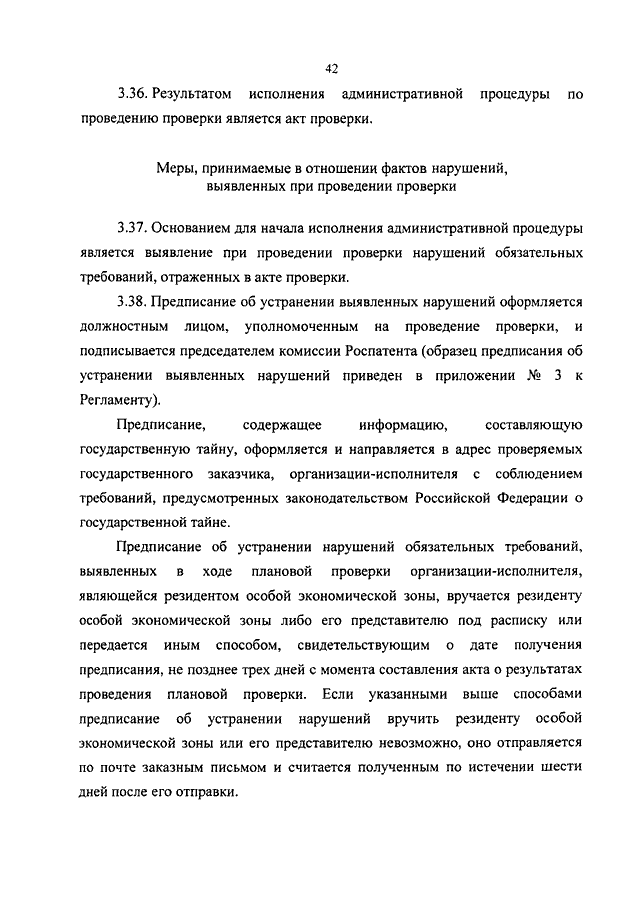 42

3.36. Результатом исполнения административной процедуры по проведению проверки является акт проверки.

Меры, принимаемые в отношении фактов нарушений, выявленных при проведении проверки

3.37. Основанием для начала исполнения административной процедуры является выявление при проведении проверки нарушений обязательных требований, отраженных в акте проверки.

3.38. Предписание об устранении выявленных нарушений оформляется должностным лицом, уполномоченным на проведение проверки, и подписывается председателем комиссии Роспатента (образец предписания об устранении выявленных нарушений приведен в приложении № 3 к Регламенту).

Предписание, содержащее информацию, составляющую государственную тайну, оформляется и направляется в адрес проверяемых государственного заказчика, организации-исполнителя с соблюдением требований, предусмотренных законодательством Российской Федерации о государственной тайне.

Предписание об устранении нарушений обязательных требований, выявленных в ходе плановой проверки организации-исполнителя, являющейся резидентом особой экономической зоны, вручается резиденту особой экономической зоны либо его представителю под расписку или передается иным способом, свидетельствующим о дате получения предписания, не позднее трех дней с момента составления акта о результатах проведения плановой проверки. Если указанными выше способами предписание об устранении нарушений вручить резиденту особой экономической зоны или его представителю невозможно, оно отправляется по почте заказным письмом и считается полученным по истечении шести дней после его отправки.